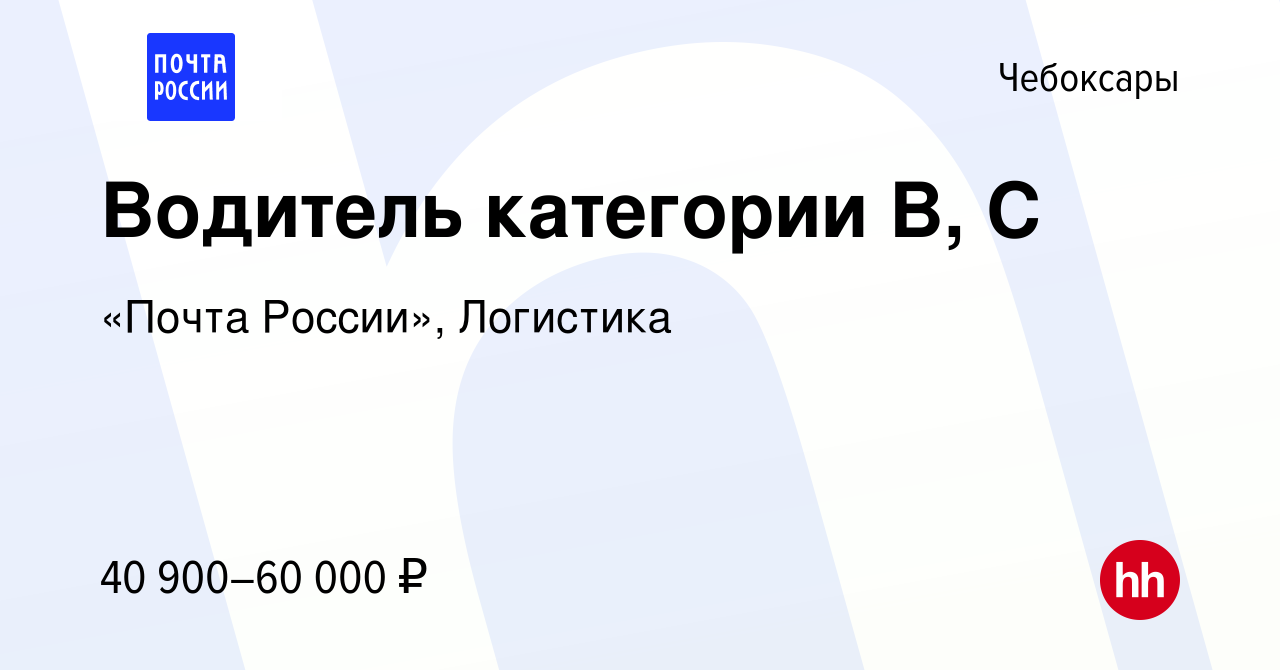 ПОЧТА РОССИИ

Чебоксары

Водитель категории B, C

«Почта России», Логистика

40 900–60 000 ₽

hh